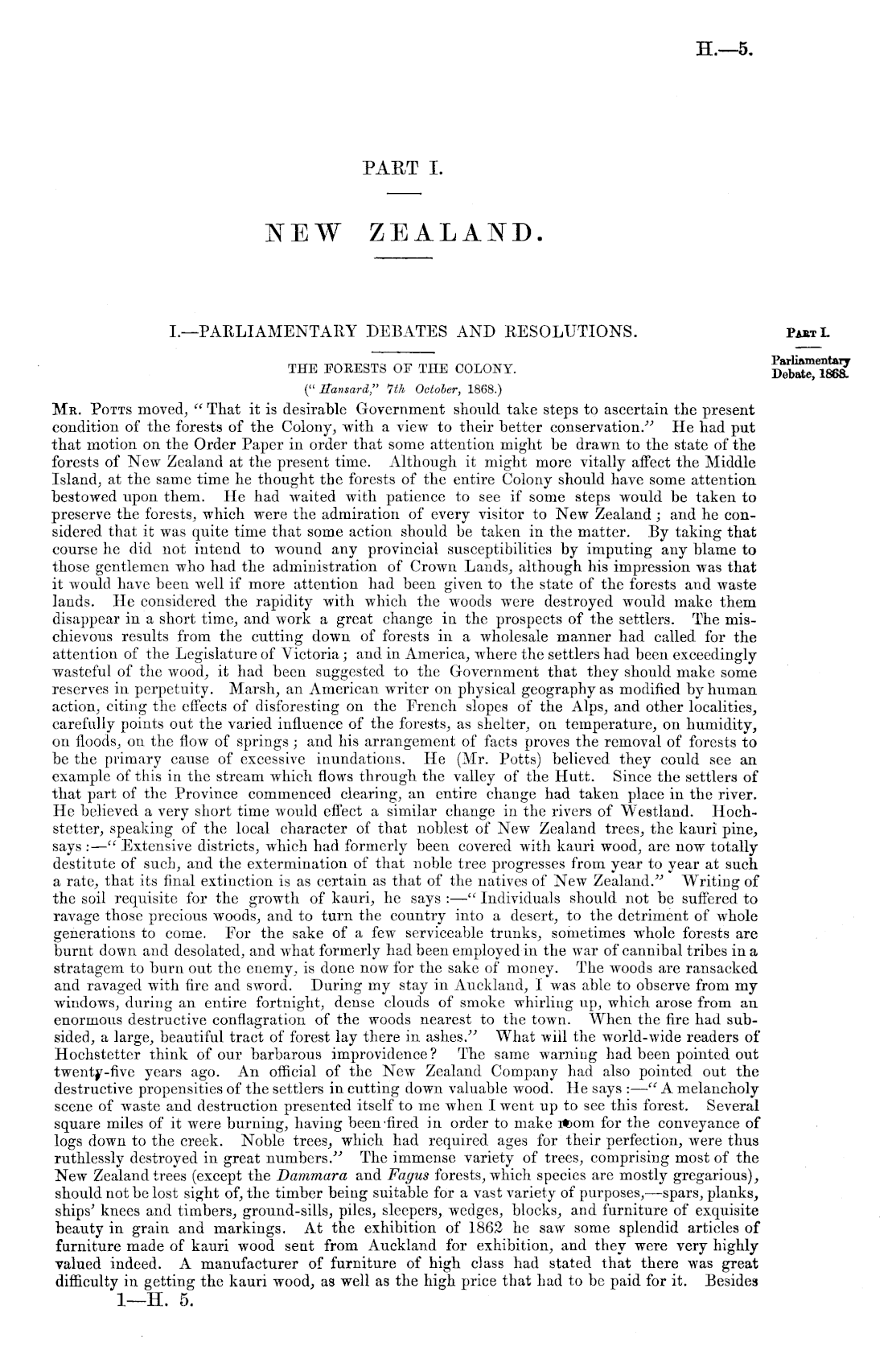 H.—5.

PART I.

NEW ZEALAND.

I.—PARLIAMENTARY DEBATES AND RESOLUTIONS.

Part I.
Parliamentary Debate, 1868.

THE FORESTS OF THE COLONY.

("Hansard," 7th October, 1868.)

Mr. Potts moved, "That it is desirable Government should take steps to ascertain the present condition of the forests of the Colony, with a view to their better conservation." He had put that motion on the Order Paper in order that some attention might be drawn to the state of the forests of New Zealand at the present time. Although it might more vitally affect the Middle Island, at the same time he thought the forests of the entire Colony should have some attention bestowed upon them. He had waited with patience to see if some steps would be taken to preserve the forests, which were the admiration of every visitor to New Zealand; and he considered that it was quite time that some action should be taken in the matter. By taking that course he did not intend to wound any provincial susceptibilities by imputing any blame to those gentlemen who had the administration of Crown Lands, although his impression was that it would have been well if more attention had been given to the state of the forests and waste lands. He considered the rapidity with which the woods were destroyed would make them disappear in a short time, and work a great change in the prospects of the settlers. The mischievous results from the cutting down of forests in a wholesale manner had called for the attention of the Legislature of Victoria; and in America, where the settlers had been exceedingly wasteful of the wood, it had been suggested to the Government that they should make some reserves in perpetuity. Marsh, an American writer on physical geography as modified by human action, citing the effects of disforesting on the French slopes of the Alps, and other localities, carefully points out the varied influence of the forests, as shelter, on temperature, on humidity, on floods, on the flow of springs; and his arrangement of facts proves the removal of forests to be the primary cause of excessive inundations. He (Mr. Potts) believed they could see an example of this in the stream which flows through the valley of the Hutt. Since the settlers of that part of the Province commenced clearing, an entire change had taken place in the river. He believed a very short time would effect a similar change in the rivers of Westland. Hochstetter, speaking of the local character of that noblest of New Zealand trees, the kauri pine, says:—"Extensive districts, which had formerly been covered with kauri wood, are now totally destitute of such, and the extermination of that noble tree progresses from year to year at such a rate, that its final extinction is as certain as that of the natives of New Zealand." Writing of the soil requisite for the growth of kauri, he says:—"Individuals should not be suffered to ravage those precious woods, and to turn the country into a desert, to the detriment of whole generations to come. For the sake of a few serviceable trunks, sometimes whole forests are burnt down and desolated, and what formerly had been employed in the war of cannibal tribes in a stratagem to burn out the enemy, is done now for the sake of money. The woods are ransacked and ravaged with fire and sword. During my stay in Auckland, I was able to observe from my windows, during an entire fortnight, dense clouds of smoke whirling up, which arose from an enormous destructive conflagration of the woods nearest to the town. When the fire had subsided, a large, beautiful tract of forest lay there in ashes." What will the world-wide readers of Hochstetter think of our barbarous improvidence? The same warning had been pointed out twenty-five years ago. An official of the New Zealand Company had also pointed out the destructive propensities of the settlers in cutting down valuable wood. He says:—"A melancholy scene of waste and destruction presented itself to me when I went up to see this forest. Several square miles of it were burning, having been fired in order to make room for the conveyance of logs down to the creek. Noble trees, which had required ages for their perfection, were thus ruthlessly destroyed in great numbers." The immense variety of trees, comprising most of the New Zealand trees (except the Dammara and Fagus forests, which species are mostly gregarious), should not be lost sight of, the timber being suitable for a vast variety of purposes,—spars, planks, ships' knees and timbers, ground-sills, piles, sleepers, wedges, blocks, and furniture of exquisite beauty in grain and markings. At the exhibition of 1862 he saw some splendid articles of furniture made of kauri wood sent from Auckland for exhibition, and they were very highly valued indeed. A manufacturer of furniture of high class had stated that there was great difficulty in getting the kauri wood, as well as the high price that had to be paid for it. Besides

1—H. 5.